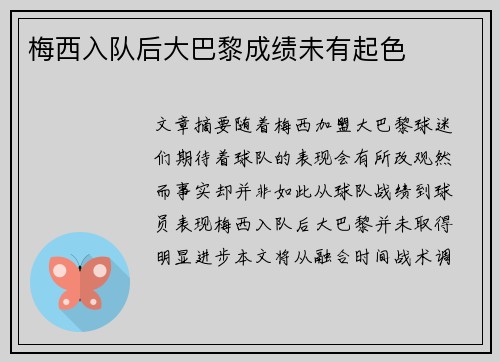 梅西入队后大巴黎成绩未有起色

文章摘要随着梅西加盟大巴黎球迷们期待着球队的表现会有所改观然而事实却并非如此从球队战绩到球员表现梅西入队后大巴黎并未取得明显进步本文将从融合时间战术调